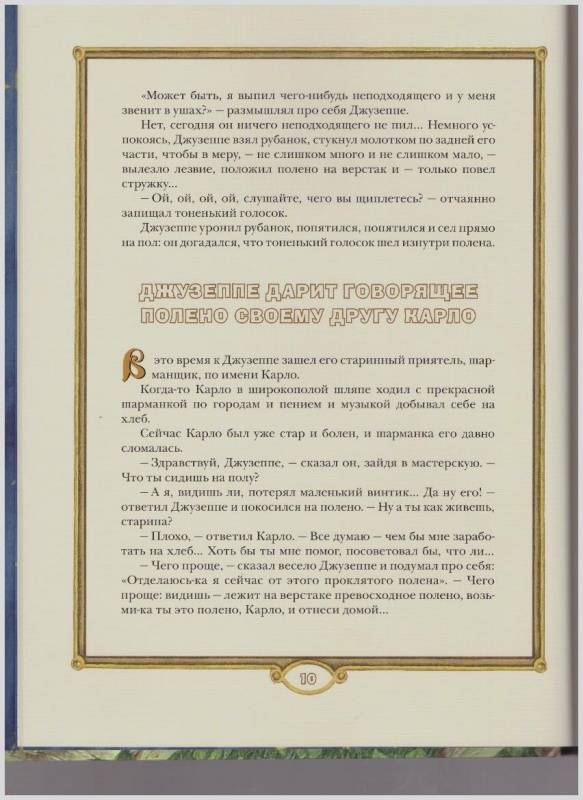 «Может быть, я выпил чего-нибудь неподходящего и у меня звенит в ушах?» — размышлял про себя Джузеппе.

Нет, сегодня он ничего неподходящего не пил... Немного успокоясь, Джузеппе взял рубанок, стукнул молотком по задней его части, чтобы в меру, — не слишком много и не слишком мало, — вылезло лезвие, положил полено на верстак и — только повел стружку...

— Ой, ой, ой, ой, слушайте, чего вы щиплетесь? — отчаянно запищал тоненький голосок.

Джузеппе уронил рубанок, попятился, попятился и сел прямо на пол: он догадался, что тоненький голосок шел изнутри полена.

ДЖУЗЕППЕ ДАРИТ ГОВОРЯЩЕЕ ПОЛЕНО СВОЕМУ ДРУГУ КАРЛО

В это время к Джузеппе зашел его старинный приятель, шарманщик, по имени Карло.

Когда-то Карло в широкополой шляпе ходил с прекрасной шарманкой по городам и пением и музыкой добывал себе на хлеб.

Сейчас Карло был уже стар и болен, и шарманка его давно сломалась.

— Здравствуй, Джузеппе, — сказал он, зайдя в мастерскую. — Что ты сидишь на полу?

— А я, видишь ли, потерял маленький винтик... Да ну его! — ответил Джузеппе и покосился на полено. — Ну а ты как живешь, старина?

— Плохо, — ответил Карло. — Все думаю — чем бы мне заработать на хлеб... Хоть бы ты мне помог, посоветовал бы, что ли...

— Чего проще, — сказал весело Джузеппе и подумал про себя: «Отделаюсь-ка я сейчас от этого проклятого полена». — Чего проще: видишь — лежит на верстаке превосходное полено, возьми-ка ты это полено, Карло, и отнеси домой...

10